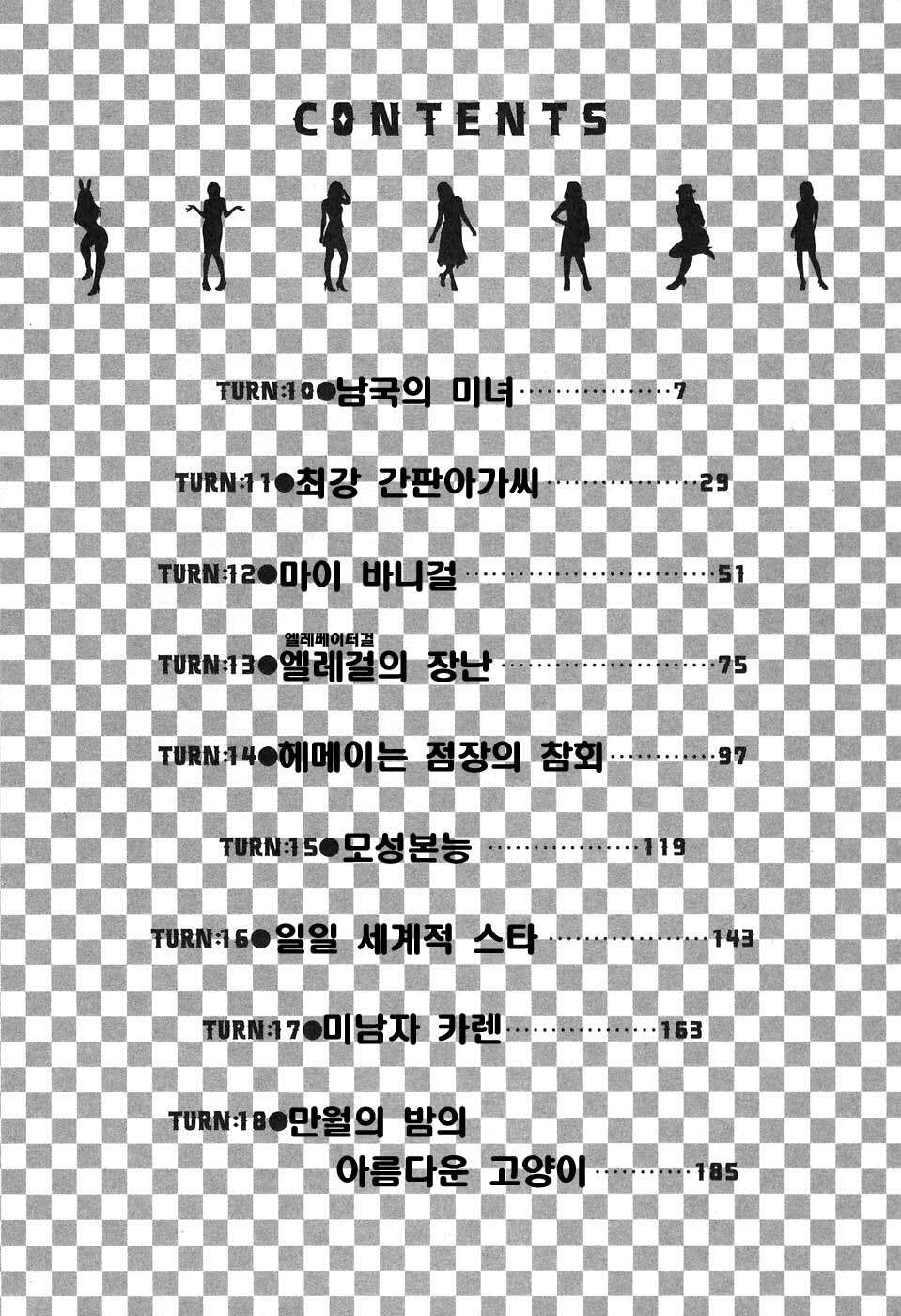 CONTENTS

TURN:10●남국의 미녀 7

TURN:11●최강 간판아가씨 29

TURN:12●마이 바니걸 51

엘레베이터걸
TURN:13●엘레걸의 장난 75

TURN:14●헤메이는 점장의 참회 97

TURN:15●모성본능 119

TURN:16●일일 세계적 스타 143

TURN:17●미남자 카렌 163

TURN:18●만월의 밤의
아름다운 고양이 185